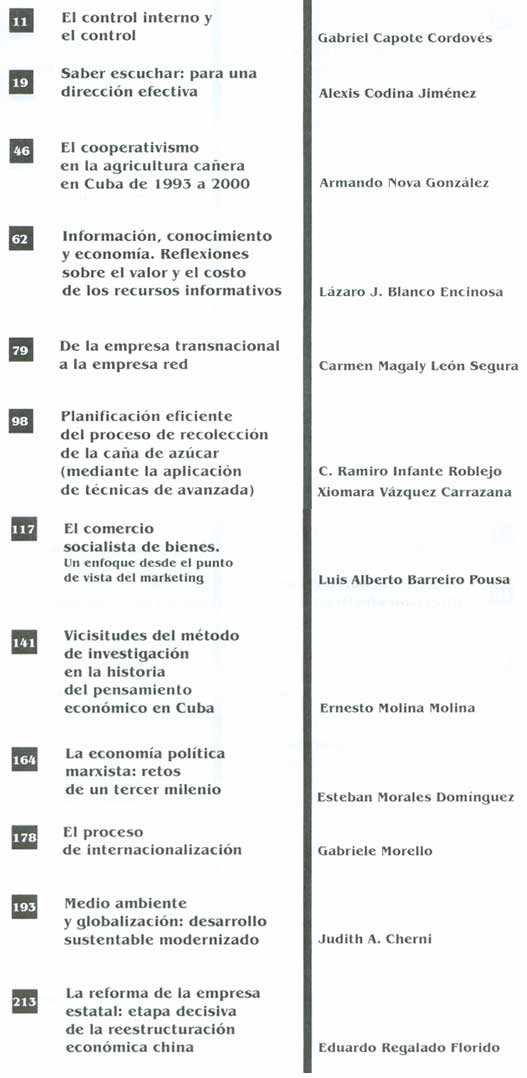 11 El control interno y el control
Gabriel Capote Cordovés

19 Saber escuchar: para una dirección efectiva
Alexis Codina Jiménez

46 El cooperativismo en la agricultura cañera en Cuba de 1993 a 2000
Armando Nova González

62 Información, conocimiento y economía. Reflexiones sobre el valor y el costo de los recursos informativos
Lázaro J. Blanco Encinosa

79 De la empresa transnacional a la empresa red
Carmen Magaly León Segura

98 Planificación eficiente del proceso de recolección de la caña de azúcar (mediante la aplicación de técnicas de avanzada)
C. Ramiro Infante Roblejo
Xiomara Vázquez Carrazana

117 El comercio socialista de bienes. Un enfoque desde el punto de vista del marketing
Luis Alberto Barreiro Pousa

141 Vicisitudes del método de investigación en la historia del pensamiento económico en Cuba
Ernesto Molina Molina

164 La economía política marxista: retos de un tercer milenio
Esteban Morales Domínguez

178 El proceso de internacionalización
Gabriele Morello

193 Medio ambiente y globalización: desarrollo sustentable modernizado
Judith A. Cherni

213 La reforma de la empresa estatal: etapa decisiva de la reestructuración económica china
Eduardo Regalado Florido